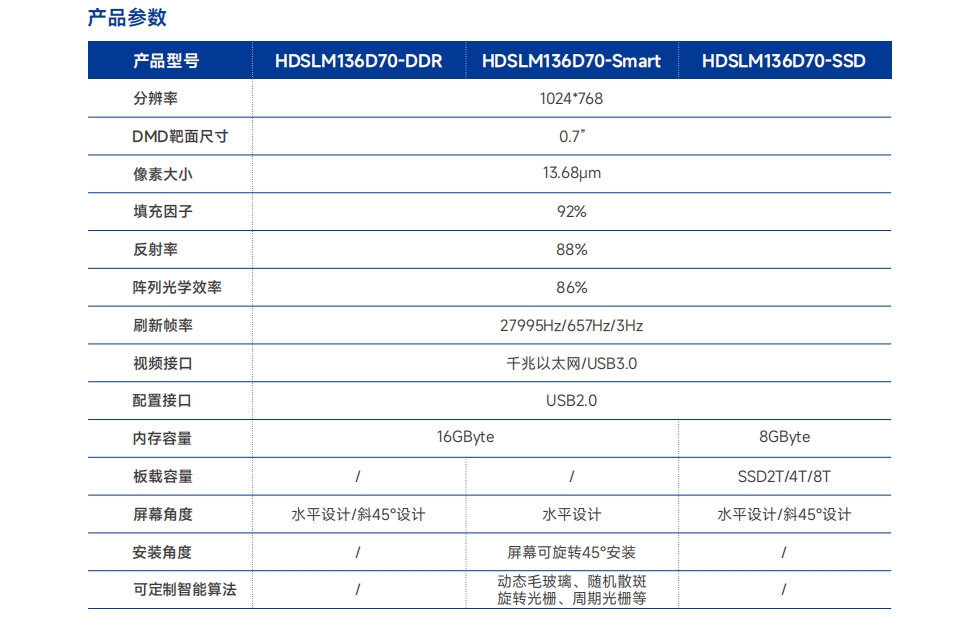 产品参数

| 产品型号 | HDSLM136D70-DDR | HDSLM136D70-Smart | HDSLM136D70-SSD |
|---|---|---|---|
| 分辨率 | 1024*768 | | |
| DMD靶面尺寸 | 0.7" | | |
| 像素大小 | 13.68μm | | |
| 填充因子 | 92% | | |
| 反射率 | 88% | | |
| 阵列光学效率 | 86% | | |
| 刷新帧率 | 27995Hz/657Hz/3Hz | | |
| 视频接口 | 千兆以太网/USB3.0 | | |
| 配置接口 | USB2.0 | | |
| 内存容量 | 16GByte | | 8GByte |
| 板载容量 | / | / | SSD2T/4T/8T |
| 屏幕角度 | 水平设计/斜45°设计 | 水平设计 | 水平设计/斜45°设计 |
| 安装角度 | / | 屏幕可旋转45°安装 | / |
| 可定制智能算法 | / | 动态毛玻璃、随机散斑旋转光栅、周期光栅等 | / |